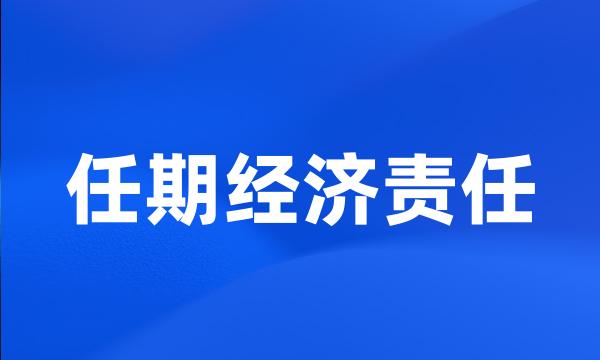 任期经济责任